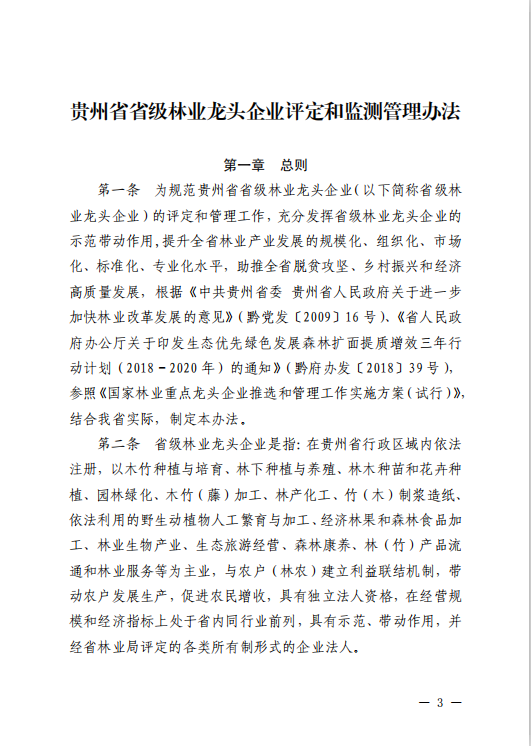 贵州省省级林业龙头企业评定和监测管理办法

第一章　总则

第一条　为规范贵州省省级林业龙头企业（以下简称省级林业龙头企业）的评定和管理工作，充分发挥省级林业龙头企业的示范带动作用，提升全省林业产业发展的规模化、组织化、市场化、标准化、专业化水平，助推全省脱贫攻坚、乡村振兴和经济高质量发展，根据《中共贵州省委 贵州省人民政府关于进一步加快林业改革发展的意见》（黔党发〔2009〕16号）、《省人民政府办公厅关于印发生态优先绿色发展森林扩面提质增效三年行动计划（2018－2020年）的通知》（黔府办发〔2018〕39号），参照《国家林业重点龙头企业推选和管理工作实施方案（试行）》，结合我省实际，制定本办法。

第二条　省级林业龙头企业是指：在贵州省行政区域内依法注册，以木竹种植与培育、林下种植与养殖、林木种苗和花卉种植、园林绿化、木竹（藤）加工、林产化工、竹（木）制浆造纸、依法利用的野生动植物人工繁育与加工、经济林果和森林食品加工、林业生物产业、生态旅游经营、森林康养、林（竹）产品流通和林业服务等为主业，与农户（林农）建立利益联结机制，带动农户发展生产，促进农民增收，具有独立法人资格，在经营规模和经济指标上处于省内同行业前列，具有示范、带动作用，并经省林业局评定的各类所有制形式的企业法人。

— 3 —